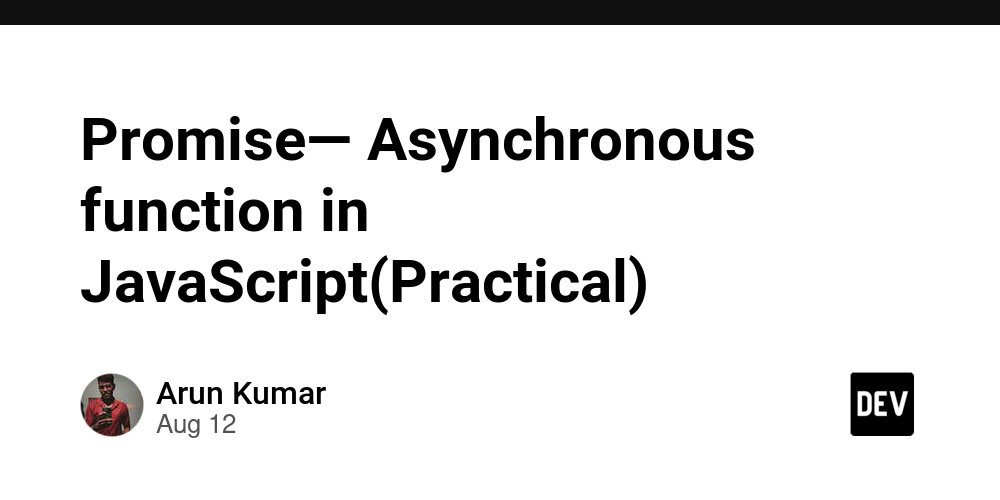 Promise— Asynchronous function in JavaScript(Practical)

Arun Kumar
Aug 12

DEV